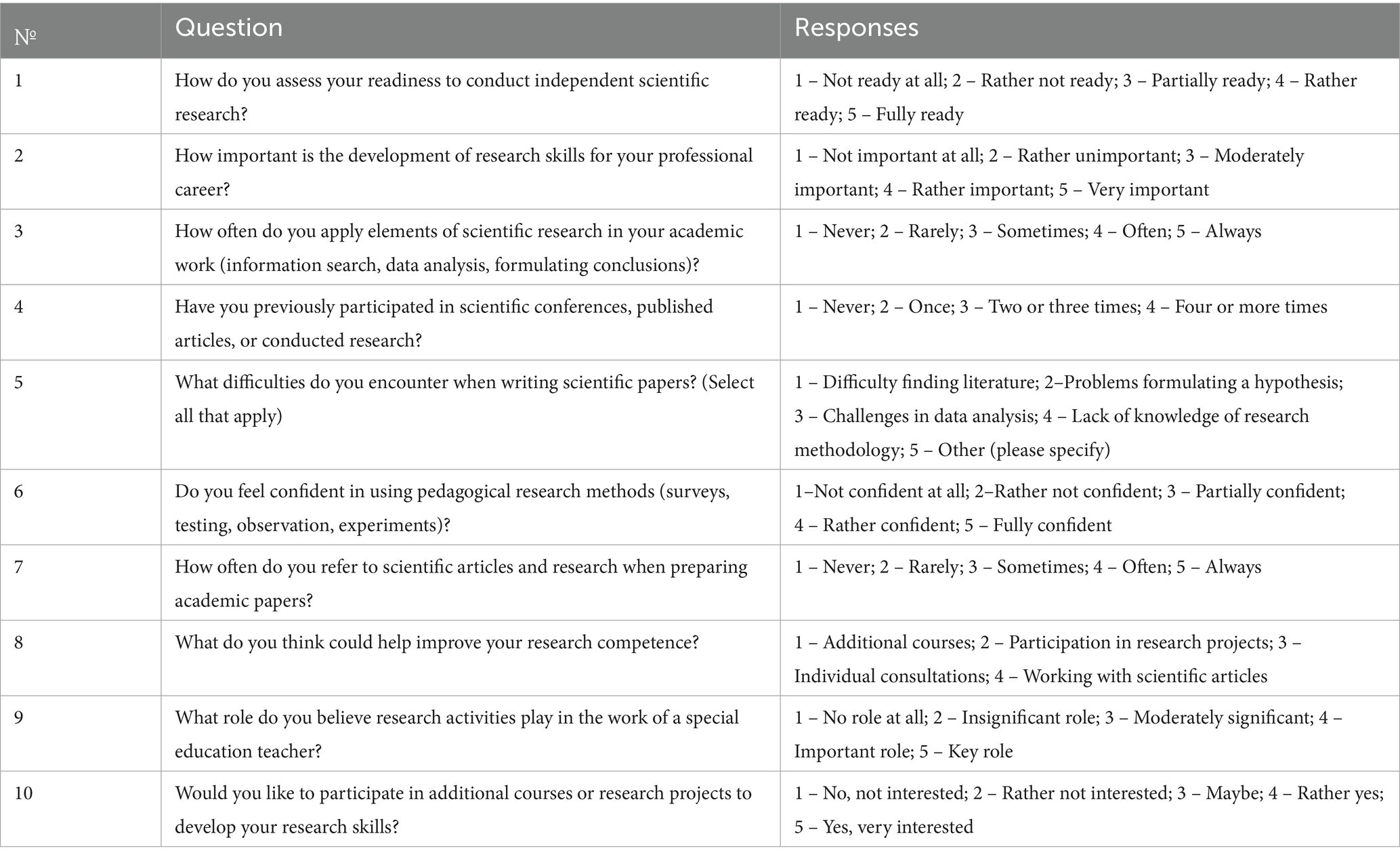 | № | Question | Responses |
|---|---|---|
| 1 | How do you assess your readiness to conduct independent scientific research? | 1 – Not ready at all; 2 – Rather not ready; 3 – Partially ready; 4 – Rather ready; 5 – Fully ready |
| 2 | How important is the development of research skills for your professional career? | 1 – Not important at all; 2 – Rather unimportant; 3 – Moderately important; 4 – Rather important; 5 – Very important |
| 3 | How often do you apply elements of scientific research in your academic work (information search, data analysis, formulating conclusions)? | 1 – Never; 2 – Rarely; 3 – Sometimes; 4 – Often; 5 – Always |
| 4 | Have you previously participated in scientific conferences, published articles, or conducted research? | 1 – Never; 2 – Once; 3 – Two or three times; 4 – Four or more times |
| 5 | What difficulties do you encounter when writing scientific papers? (Select all that apply) | 1 – Difficulty finding literature; 2–Problems formulating a hypothesis; 3 – Challenges in data analysis; 4 – Lack of knowledge of research methodology; 5 – Other (please specify) |
| 6 | Do you feel confident in using pedagogical research methods (surveys, testing, observation, experiments)? | 1–Not confident at all; 2–Rather not confident; 3 – Partially confident; 4 – Rather confident; 5 – Fully confident |
| 7 | How often do you refer to scientific articles and research when preparing academic papers? | 1 – Never; 2 – Rarely; 3 – Sometimes; 4 – Often; 5 – Always |
| 8 | What do you think could help improve your research competence? | 1 – Additional courses; 2 – Participation in research projects; 3 – Individual consultations; 4 – Working with scientific articles |
| 9 | What role do you believe research activities play in the work of a special education teacher? | 1 – No role at all; 2 – Insignificant role; 3 – Moderately significant; 4 – Important role; 5 – Key role |
| 10 | Would you like to participate in additional courses or research projects to develop your research skills? | 1 – No, not interested; 2 – Rather not interested; 3 – Maybe; 4 – Rather yes; 5 – Yes, very interested |